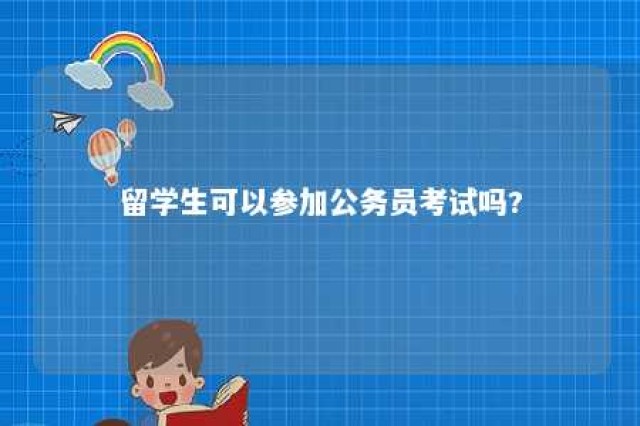 留学生可以参加公务员考试吗?